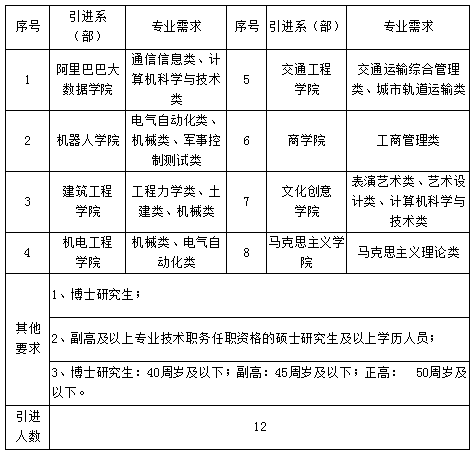 | 序号 | 引进系（部） | 专业需求 | 序号 | 引进系（部） | 专业需求 |
|---|---|---|---|---|---|
| 1 | 阿里巴巴大数据学院 | 通信信息类、计算机科学与技术类 | 5 | 交通工程学院 | 交通运输综合管理类、城市轨道运输类 |
| 2 | 机器人学院 | 电气自动化类、机械类、军事控制测试类 | 6 | 商学院 | 工商管理类 |
| 3 | 建筑工程学院 | 工程力学类、土建类、机械类 | 7 | 文化创意学院 | 表演艺术类、艺术设计类、计算机科学与技术类 |
| 4 | 机电工程学院 | 机械类、电气自动化类 | 8 | 马克思主义学院 | 马克思主义理论类 |
| 其他要求 | 1、博士研究生； | | | | |
| | 2、副高及以上专业技术职务任职资格的硕士研究生及以上学历人员； | | | | |
| | 3、博士研究生：40周岁及以下；副高：45周岁及以下；正高： 50周岁及以下。 | | | | |
| 引进人数 | 12 | | | | |